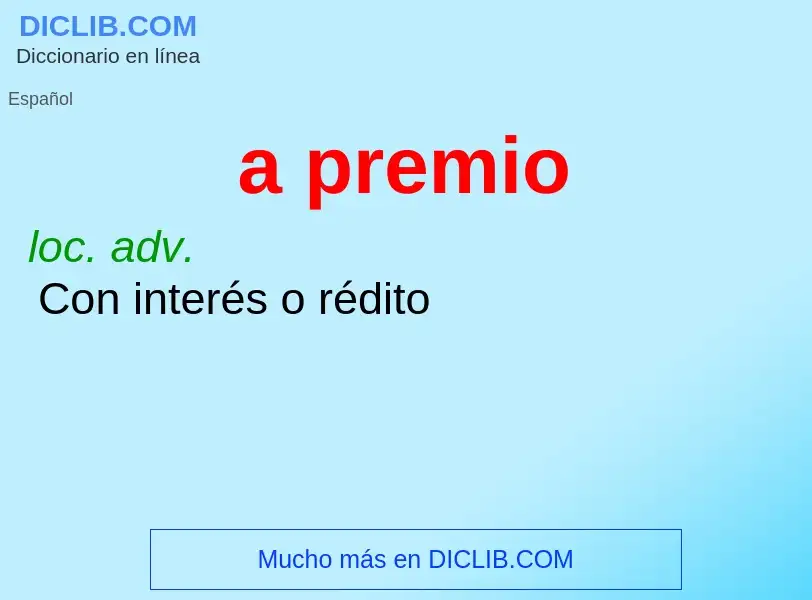 DICLIB.COM
Diccionario en línea

Español

a premio

loc. adv.
Con interés o rédito

Mucho más en DICLIB.COM